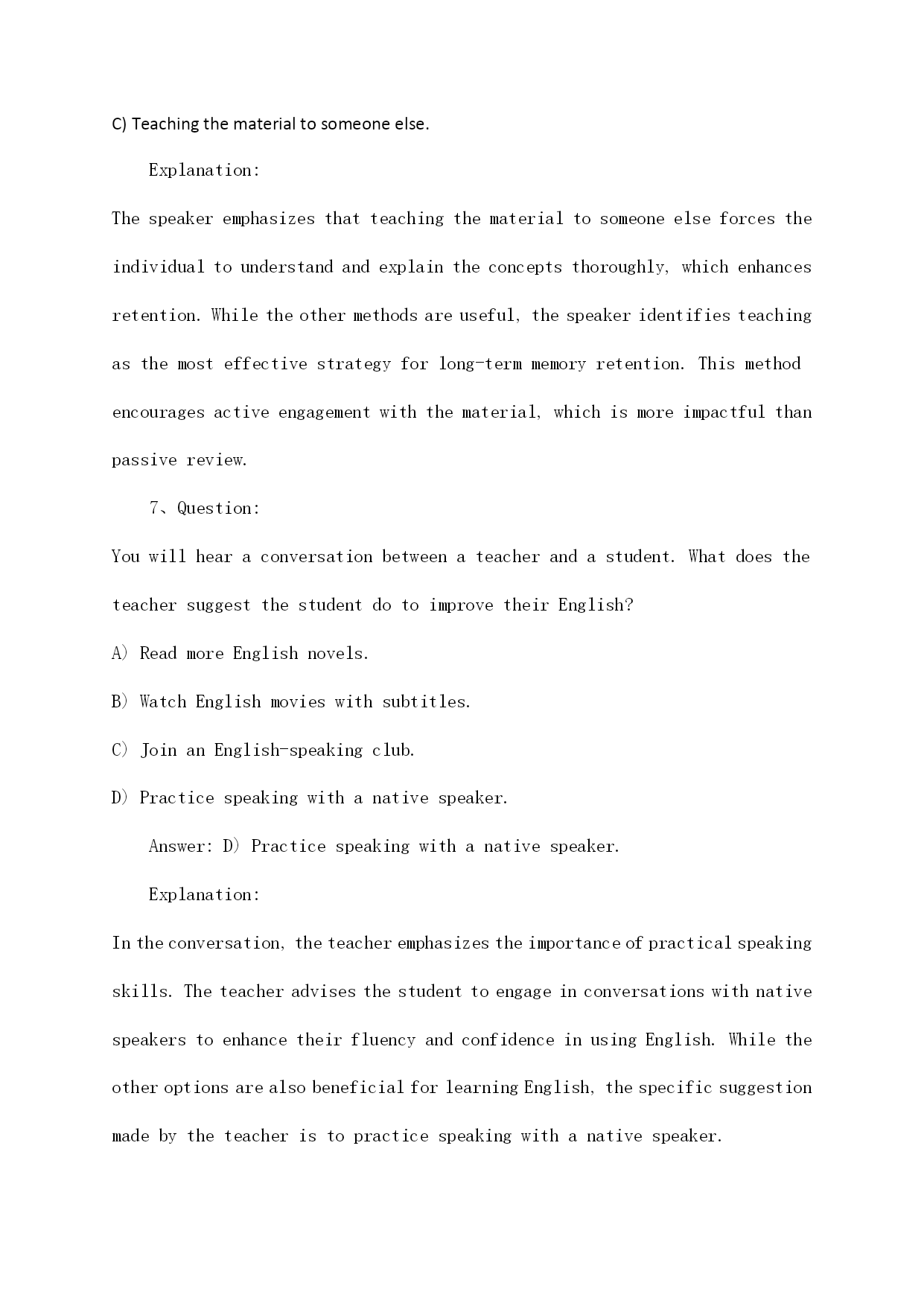 C) Teaching the material to someone else.

Explanation:

The speaker emphasizes that teaching the material to someone else forces the individual to understand and explain the concepts thoroughly, which enhances retention. While the other methods are useful, the speaker identifies teaching as the most effective strategy for long-term memory retention. This method encourages active engagement with the material, which is more impactful than passive review.

7、Question:

You will hear a conversation between a teacher and a student. What does the teacher suggest the student do to improve their English?

A) Read more English novels.

B) Watch English movies with subtitles.

C) Join an English-speaking club.

D) Practice speaking with a native speaker.

Answer: D) Practice speaking with a native speaker.

Explanation:

In the conversation, the teacher emphasizes the importance of practical speaking skills. The teacher advises the student to engage in conversations with native speakers to enhance their fluency and confidence in using English. While the other options are also beneficial for learning English, the specific suggestion made by the teacher is to practice speaking with a native speaker.